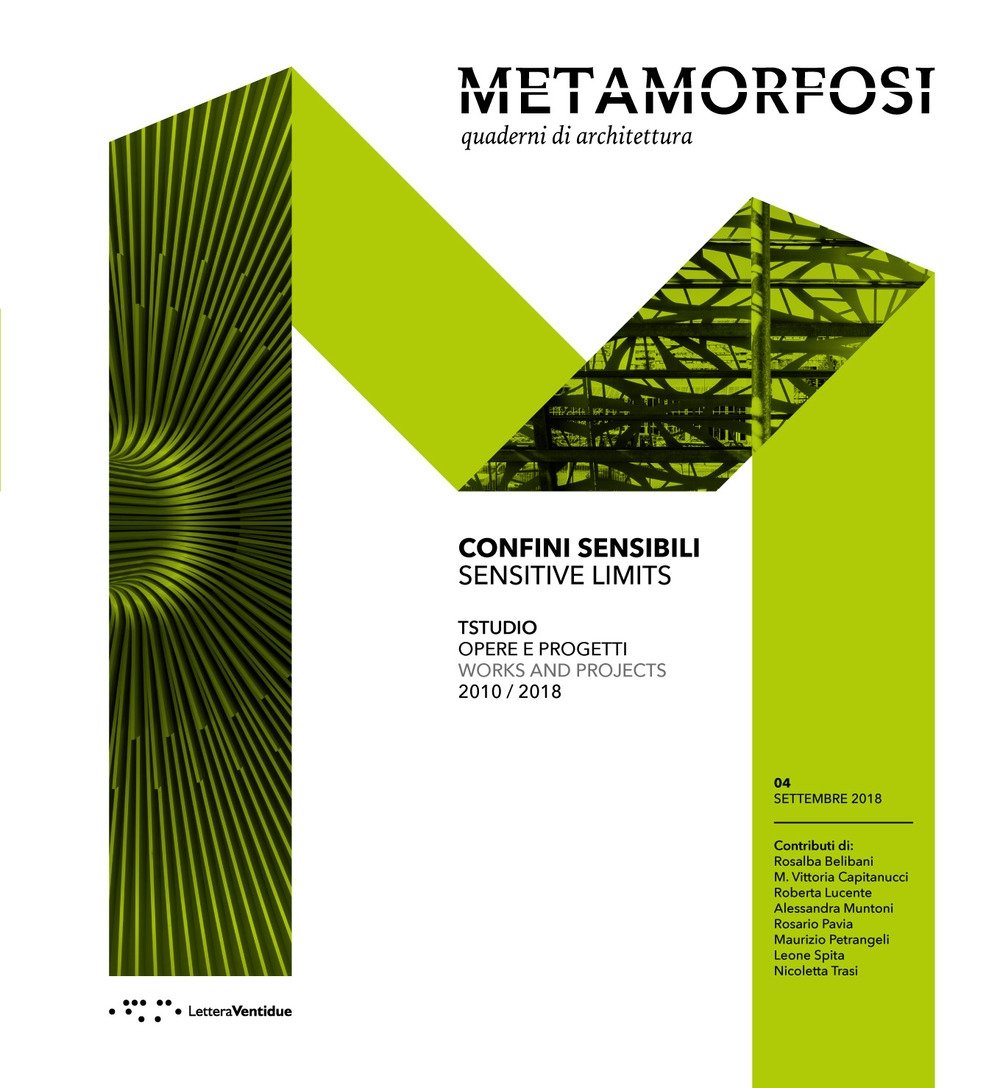 METAMORFOSI
quaderni di architettura

CONFINI SENSIBILI
SENSITIVE LIMITS

TSTUDIO
OPERE E PROGETTI
WORKS AND PROJECTS
2010 / 2018

04
SETTEMBRE 2018

Contributi di:
Rosalba Belibani
M. Vittoria Capitanucci
Roberta Lucente
Alessandra Muntoni
Rosario Pavia
Maurizio Petrangeli
Leone Spita
Nicoletta Trasi

LetteraVentidue